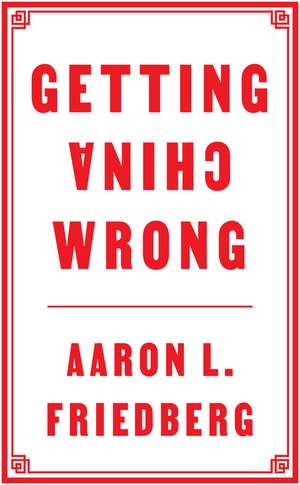 GETTING
CHINA
WRONG

AARON L.
FRIEDBERG